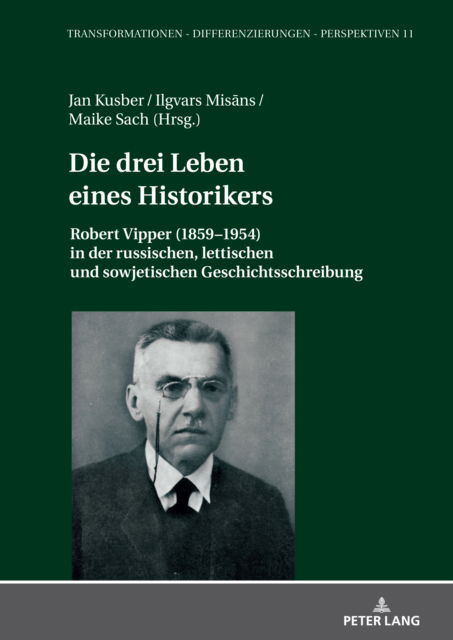 TRANSFORMATIONEN - DIFFERENZIERUNGEN - PERSPEKTIVEN 11

Jan Kusber / Ilgvars Misāns / Maike Sach (Hrsg.)

Die drei Leben eines Historikers

Robert Vipper (1859–1954) in der russischen, lettischen und sowjetischen Geschichtsschreibung

PETER LANG